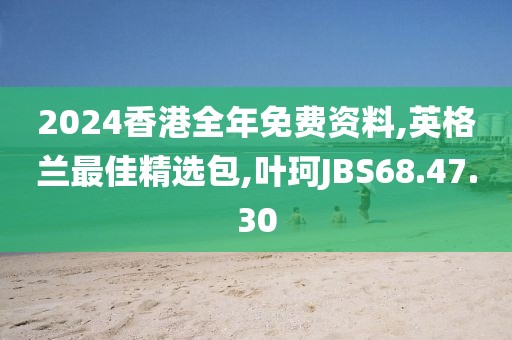 2024香港全年免费资料,英格兰最佳精选包,叶珂JBS68.47.30